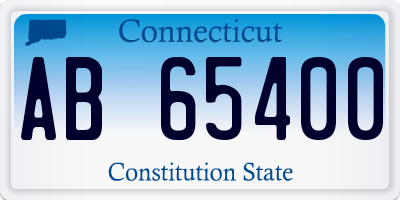 Connecticut

AB 65400

Constitution State